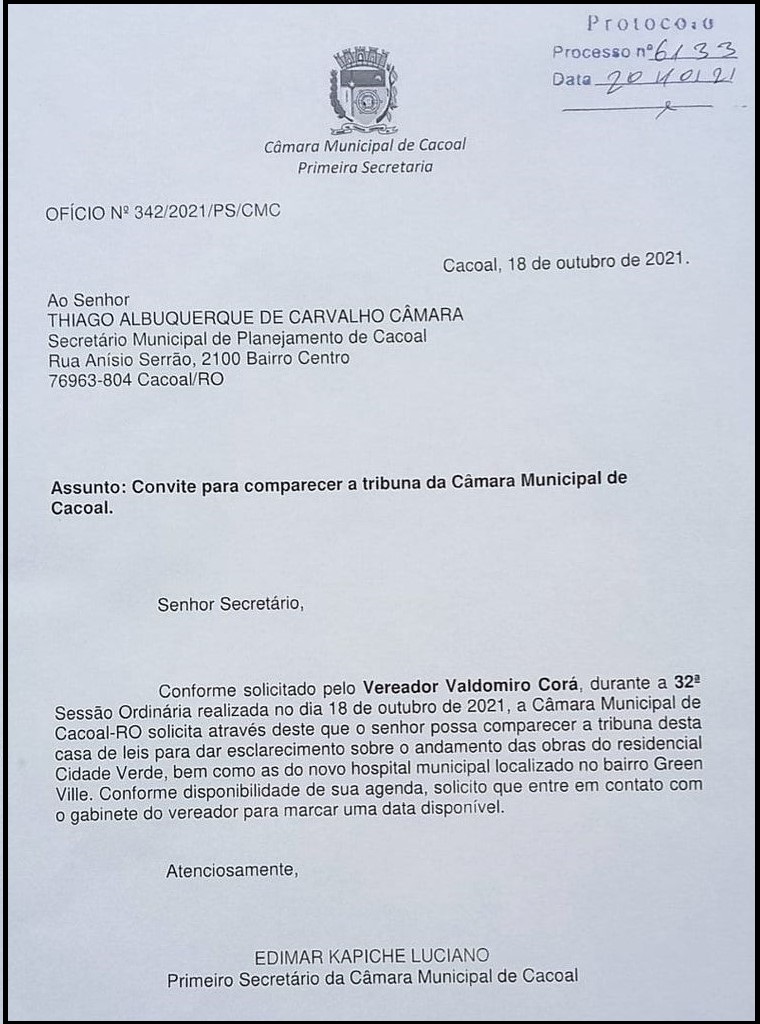 Protocolo
Processo nº 6133
Data 20/10/21

Câmara Municipal de Cacoal
Primeira Secretaria

OFÍCIO Nº 342/2021/PS/CMC

Cacoal, 18 de outubro de 2021.

Ao Senhor
THIAGO ALBUQUERQUE DE CARVALHO CÂMARA
Secretário Municipal de Planejamento de Cacoal
Rua Anísio Serrão, 2100 Bairro Centro
76963-804 Cacoal/RO

Assunto: Convite para comparecer a tribuna da Câmara Municipal de Cacoal.

Senhor Secretário,

Conforme solicitado pelo Vereador Valdomiro Corá, durante a 32ª Sessão Ordinária realizada no dia 18 de outubro de 2021, a Câmara Municipal de Cacoal-RO solicita através deste que o senhor possa comparecer a tribuna desta casa de leis para dar esclarecimento sobre o andamento das obras do residencial Cidade Verde, bem como as do novo hospital municipal localizado no bairro Green Ville. Conforme disponibilidade de sua agenda, solicito que entre em contato com o gabinete do vereador para marcar uma data disponível.

Atenciosamente,

EDIMAR KAPICHE LUCIANO
Primeiro Secretário da Câmara Municipal de Cacoal